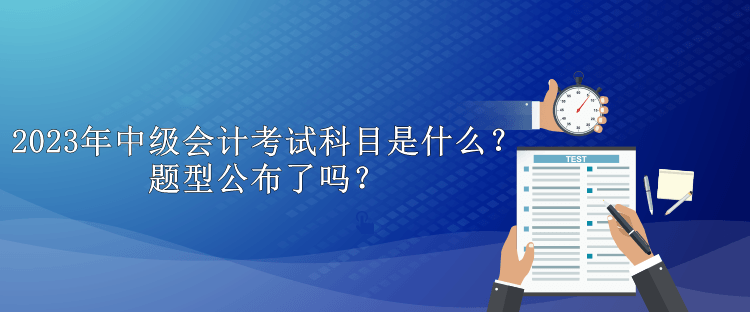 2023年中级会计考试科目是什么？
题型公布了吗？

TEST